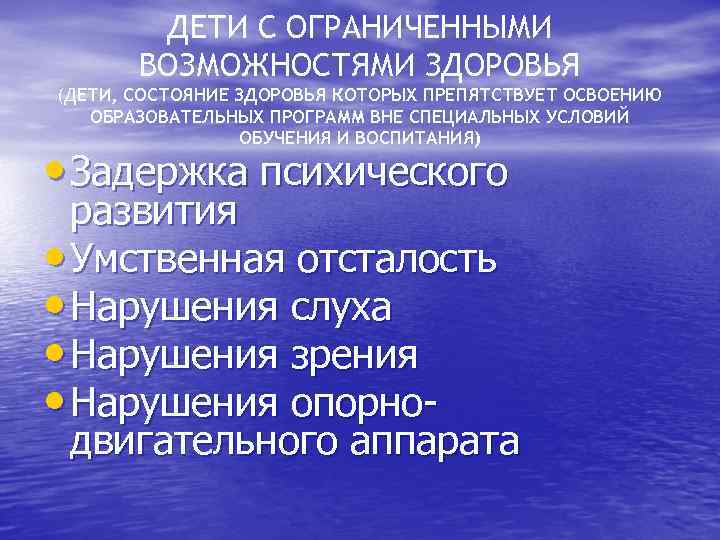 ДЕТИ С ОГРАНИЧЕННЫМИ ВОЗМОЖНОСТЯМИ ЗДОРОВЬЯ

(ДЕТИ, СОСТОЯНИЕ ЗДОРОВЬЯ КОТОРЫХ ПРЕПЯТСТВУЕТ ОСВОЕНИЮ ОБРАЗОВАТЕЛЬНЫХ ПРОГРАММ ВНЕ СПЕЦИАЛЬНЫХ УСЛОВИЙ ОБУЧЕНИЯ И ВОСПИТАНИЯ)

• Задержка психического развития
• Умственная отсталость
• Нарушения слуха
• Нарушения зрения
• Нарушения опорно-двигательного аппарата